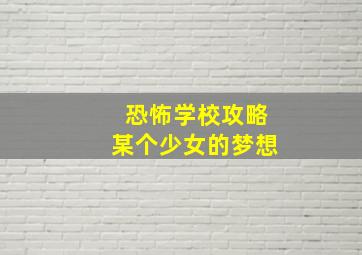 恐怖学校攻略
某个少女的梦想